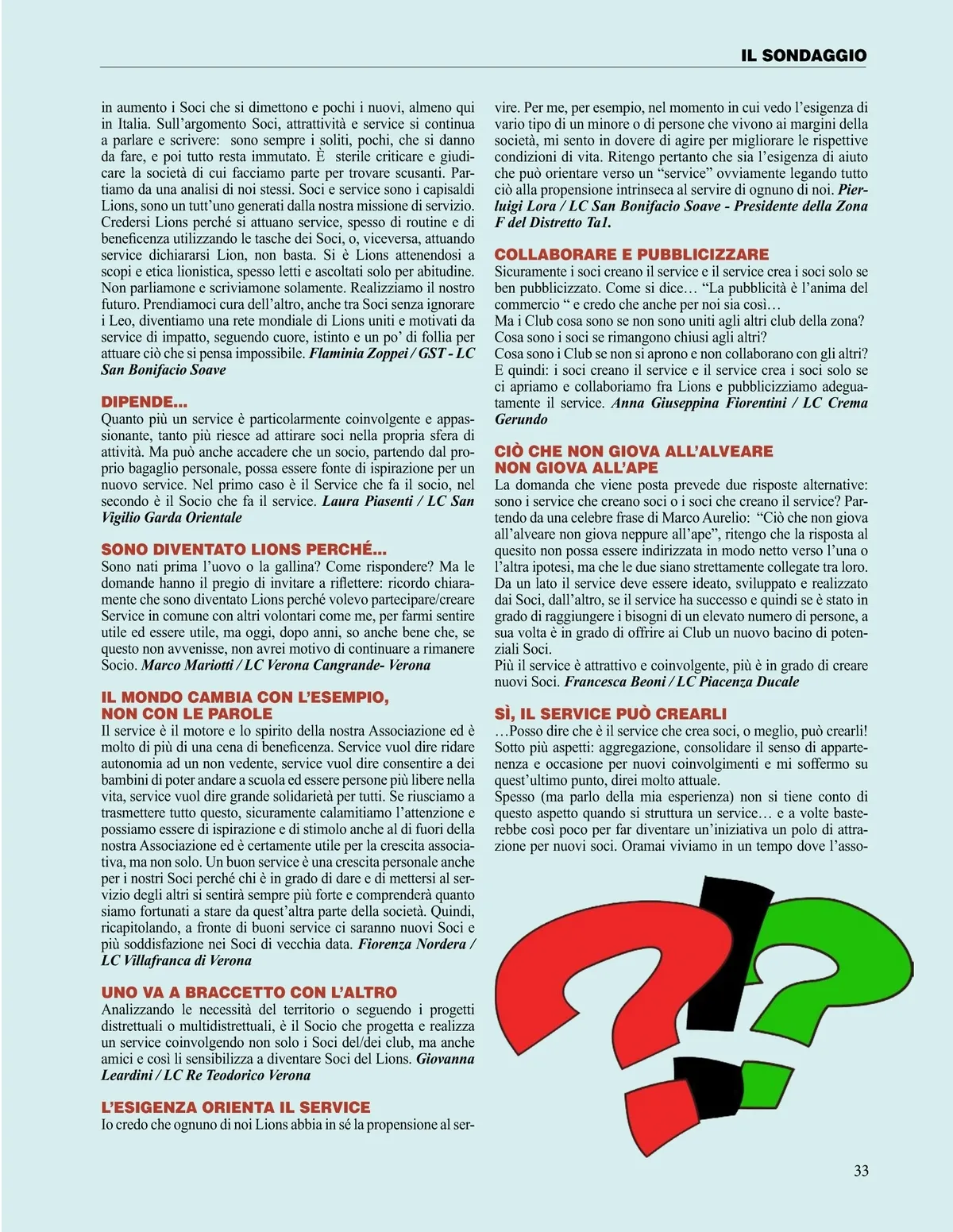 IL SONDAGGIO

in aumento i Soci che si dimettono e pochi i nuovi, almeno qui in Italia. Sull'argomento Soci, attrattività e service si continua a parlare e scrivere: sono sempre i soliti, pochi, che si danno da fare, e poi tutto resta immutato. È sterile criticare e giudicare la società di cui facciamo parte per trovare scusanti. Partiamo da una analisi di noi stessi. Soci e service sono i capisaldi Lions, sono un tutt'uno generati dalla nostra missione di servizio. Credersi Lions perché si attuano service, spesso di routine e di beneficenza utilizzando le tasche dei Soci, o, viceversa, attuando service dichiararsi Lion, non basta. Si è Lions attenendosi a scopi e etica lionistica, spesso letti e ascoltati solo per abitudine. Non parliamone e scriviamone solamente. Realizziamo il nostro futuro. Prendiamoci cura dell'altro, anche tra Soci senza ignorare i Leo, diventiamo una rete mondiale di Lions uniti e motivati da service di impatto, seguendo cuore, istinto e un po' di follia per attuare ciò che si pensa impossibile. Flaminia Zoppei / GST - LC San Bonifacio Soave

DIPENDE...
Quanto più un service è particolarmente coinvolgente e appassionante, tanto più riesce ad attirare soci nella propria sfera di attività. Ma può anche accadere che un socio, partendo dal proprio bagaglio personale, possa essere fonte di ispirazione per un nuovo service. Nel primo caso è il Service che fa il socio, nel secondo è il Socio che fa il service. Laura Piasenti / LC San Vigilio Garda Orientale

SONO DIVENTATO LIONS PERCHÉ...
Sono nati prima l'uovo o la gallina? Come rispondere? Ma le domande hanno il pregio di invitare a riflettere: ricordo chiaramente che sono diventato Lions perché volevo partecipare/creare Service in comune con altri volontari come me, per farmi sentire utile ed essere utile, ma oggi, dopo anni, so anche bene che, se questo non avvenisse, non avrei motivo di continuare a rimanere Socio. Marco Mariotti / LC Verona Cangrande- Verona

IL MONDO CAMBIA CON L'ESEMPIO, NON CON LE PAROLE
Il service è il motore e lo spirito della nostra Associazione ed è molto di più di una cena di beneficenza. Service vuol dire ridare autonomia ad un non vedente, service vuol dire consentire a dei bambini di poter andare a scuola ed essere persone più libere nella vita, service vuol dire grande solidarietà per tutti. Se riusciamo a trasmettere tutto questo, sicuramente calamitiamo l'attenzione e possiamo essere di ispirazione e di stimolo anche al di fuori della nostra Associazione ed è certamente utile per la crescita associativa, ma non solo. Un buon service è una crescita personale anche per i nostri Soci perché chi è in grado di dare e di mettersi al servizio degli altri si sentirà sempre più forte e comprenderà quanto siamo fortunati a stare da quest'altra parte della società. Quindi, ricapitolando, a fronte di buoni service ci saranno nuovi Soci e più soddisfazione nei Soci di vecchia data. Fiorenza Nordera / LC Villafranca di Verona

UNO VA A BRACCETTO CON L'ALTRO
Analizzando le necessità del territorio o seguendo i progetti distrettuali o multidistrettuali, è il Socio che progetta e realizza un service coinvolgendo non solo i Soci del/dei club, ma anche amici e così li sensibilizza a diventare Soci del Lions. Giovanna Leardini / LC Re Teodorico Verona

L'ESIGENZA ORIENTA IL SERVICE
Io credo che ognuno di noi Lions abbia in sé la propensione al servire. Per me, per esempio, nel momento in cui vedo l'esigenza di vario tipo di un minore o di persone che vivono ai margini della società, mi sento in dovere di agire per migliorare le rispettive condizioni di vita. Ritengo pertanto che sia l'esigenza di aiuto che può orientare verso un "service" ovviamente legando tutto ciò alla propensione intrinseca al servire di ognuno di noi. Pierluigi Lora / LC San Bonifacio Soave - Presidente della Zona F del Distretto Ta1.

COLLABORARE E PUBBLICIZZARE
Sicuramente i soci creano il service e il service crea i soci solo se ben pubblicizzato. Come si dice… "La pubblicità è l'anima del commercio " e credo che anche per noi sia così…
Ma i Club cosa sono se non sono uniti agli altri club della zona?
Cosa sono i soci se rimangono chiusi agli altri?
Cosa sono i Club se non si aprono e non collaborano con gli altri?
E quindi: i soci creano il service e il service crea i soci solo se ci apriamo e collaboriamo fra Lions e pubblicizziamo adeguatamente il service. Anna Giuseppina Fiorentini / LC Crema Gerundo

CIÒ CHE NON GIOVA ALL'ALVEARE NON GIOVA ALL'APE
La domanda che viene posta prevede due risposte alternative: sono i service che creano soci o i soci che creano il service? Partendo da una celebre frase di Marco Aurelio: "Ciò che non giova all'alveare non giova neppure all'ape", ritengo che la risposta al quesito non possa essere indirizzata in modo netto verso l'una o l'altra ipotesi, ma che le due siano strettamente collegate tra loro. Da un lato il service deve essere ideato, sviluppato e realizzato dai Soci, dall'altro, se il service ha successo e quindi se è stato in grado di raggiungere i bisogni di un elevato numero di persone, a sua volta è in grado di offrire ai Club un nuovo bacino di potenziali Soci.
Più il service è attrattivo e coinvolgente, più è in grado di creare nuovi Soci. Francesca Beoni / LC Piacenza Ducale

SÌ, IL SERVICE PUÒ CREARLI
…Posso dire che è il service che crea soci, o meglio, può crearli! Sotto più aspetti: aggregazione, consolidare il senso di appartenenza e occasione per nuovi coinvolgimenti e mi soffermo su quest'ultimo punto, direi molto attuale.
Spesso (ma parlo della mia esperienza) non si tiene conto di questo aspetto quando si struttura un service… e a volte basterebbe così poco per far diventare un'iniziativa un polo di attrazione per nuovi soci. Oramai viviamo in un tempo dove l'asso-

33